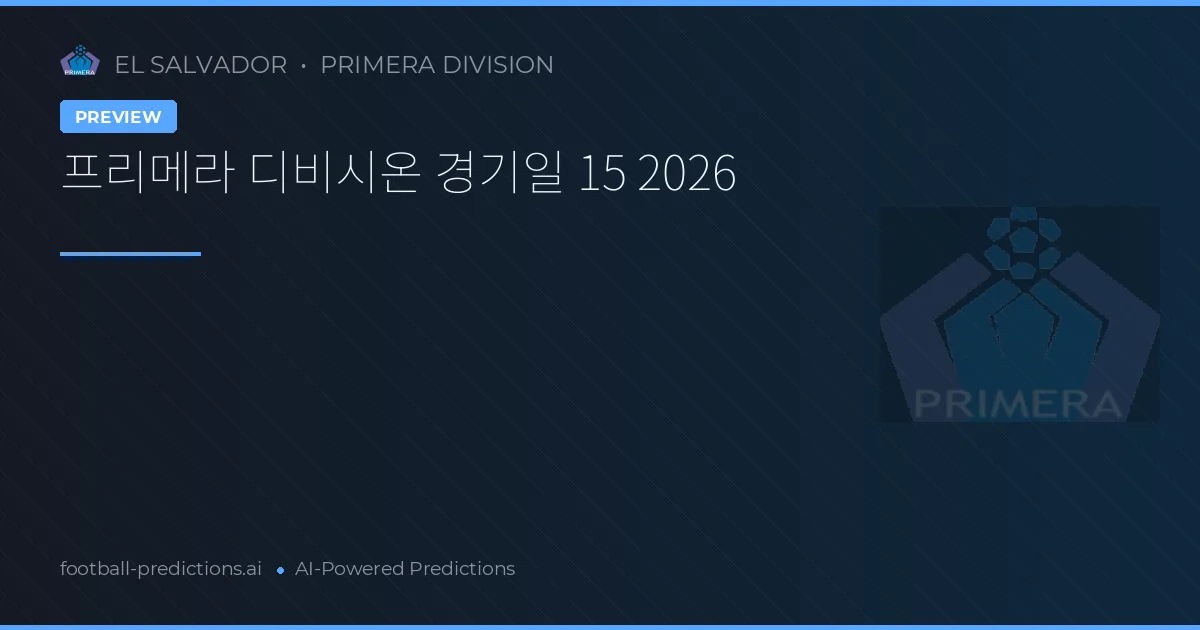 PRIMERA

EL SALVADOR • PRIMERA DIVISION

PREVIEW

프리메라 디비시온 경기일 15 2026

PRIMERA

football-predictions.ai • AI-Powered Predictions